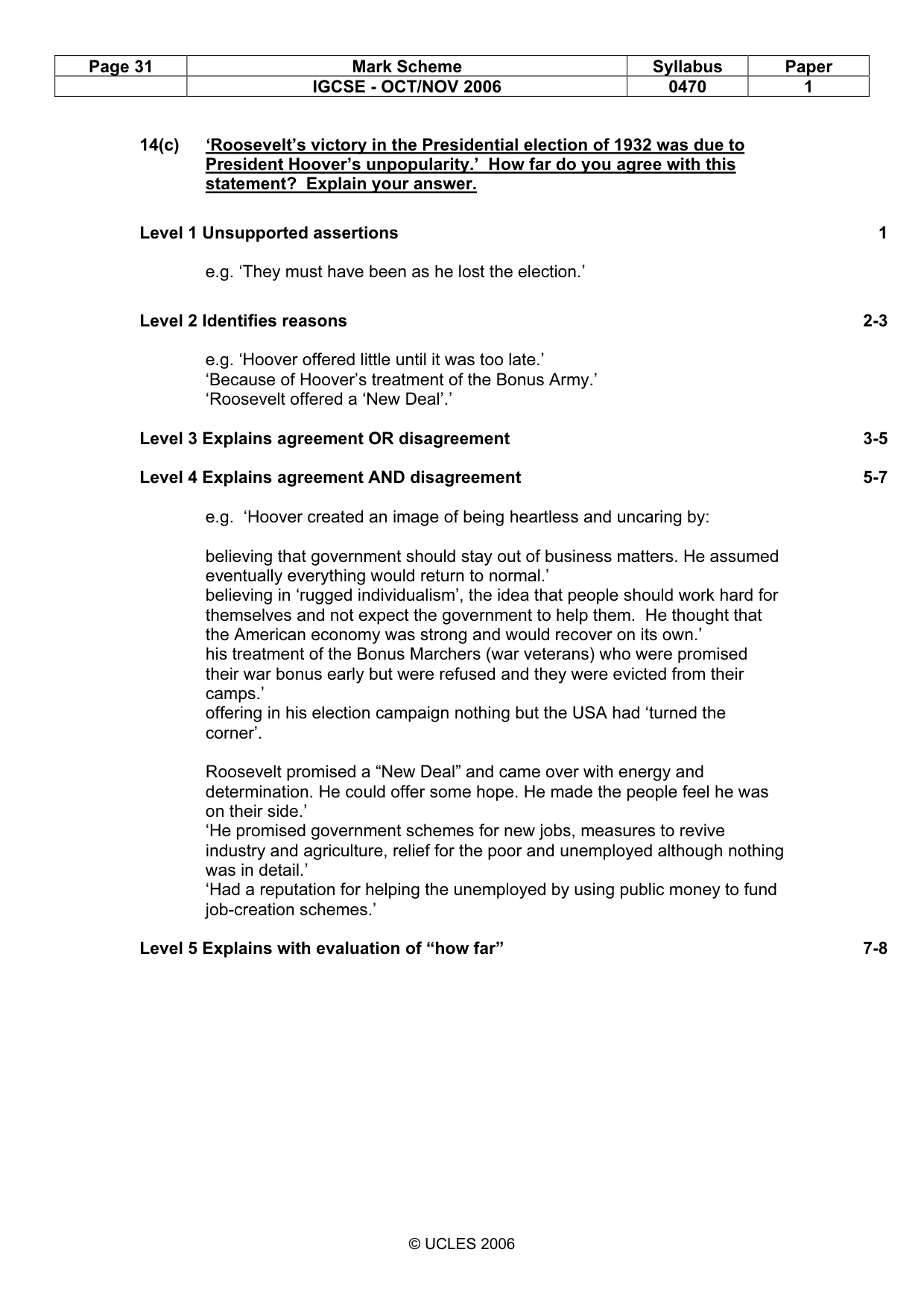 | Page 31 | Mark Scheme | Syllabus | Paper |
|---|---|---|---|
| | IGCSE - OCT/NOV 2006 | 0470 | 1 |

14(c) 'Roosevelt's victory in the Presidential election of 1932 was due to President Hoover's unpopularity.' How far do you agree with this statement? Explain your answer.

Level 1 Unsupported assertions 1

e.g. 'They must have been as he lost the election.'

Level 2 Identifies reasons 2-3

e.g. 'Hoover offered little until it was too late.'
'Because of Hoover's treatment of the Bonus Army.'
'Roosevelt offered a 'New Deal'.'

Level 3 Explains agreement OR disagreement 3-5

Level 4 Explains agreement AND disagreement 5-7

e.g. 'Hoover created an image of being heartless and uncaring by:

believing that government should stay out of business matters. He assumed eventually everything would return to normal.'
believing in 'rugged individualism', the idea that people should work hard for themselves and not expect the government to help them. He thought that the American economy was strong and would recover on its own.'
his treatment of the Bonus Marchers (war veterans) who were promised their war bonus early but were refused and they were evicted from their camps.'
offering in his election campaign nothing but the USA had 'turned the corner'.

Roosevelt promised a "New Deal" and came over with energy and determination. He could offer some hope. He made the people feel he was on their side.'
'He promised government schemes for new jobs, measures to revive industry and agriculture, relief for the poor and unemployed although nothing was in detail.'
'Had a reputation for helping the unemployed by using public money to fund job-creation schemes.'

Level 5 Explains with evaluation of "how far" 7-8

© UCLES 2006